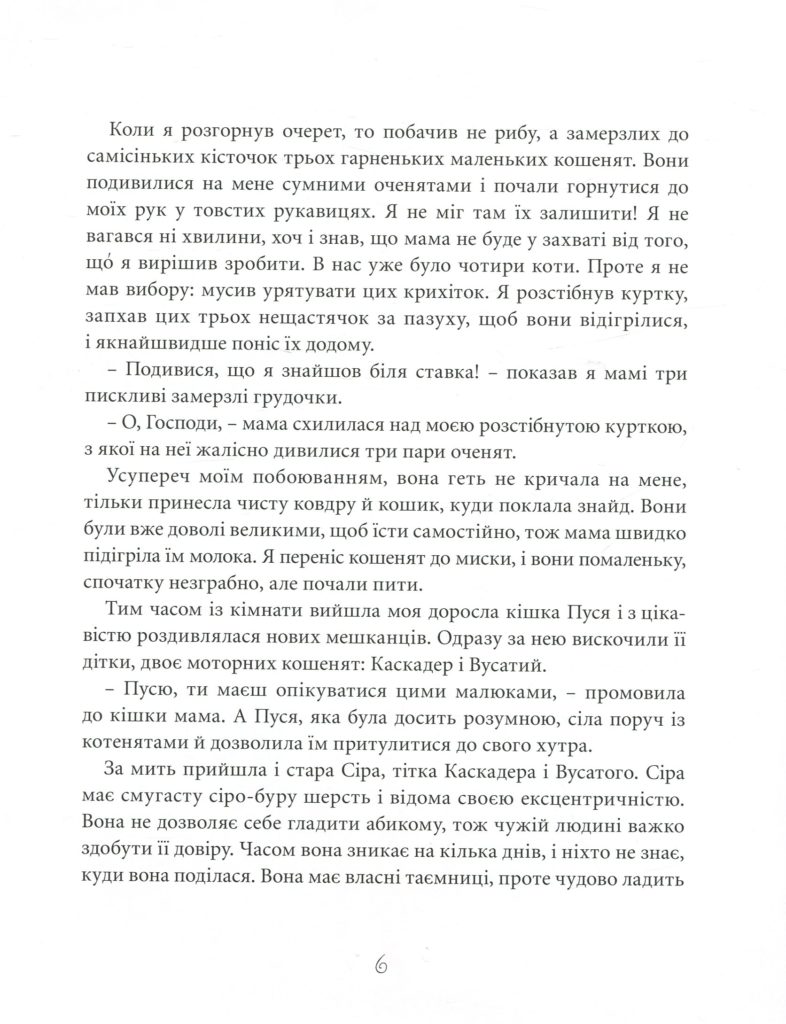 Коли я розгорнув очерет, то побачив не рибу, а замерзлих до самісіньких кісточок трьох гарненьких маленьких кошенят. Вони подивилися на мене сумними оченятами і почали горнутися до моїх рук у товстих рукавицях. Я не міг там їх залишити! Я не вагався ні хвилини, хоч і знав, що мама не буде у захваті від того, що́ я вирішив зробити. В нас уже було чотири коти. Проте я не мав вибору: мусив урятувати цих крихіток. Я розстібнув куртку, запхав цих трьох нещастячок за пазуху, щоб вони відігрілися, і якнайшвидше поніс їх додому.

– Подивися, що я знайшов біля ставка! – показав я мамі три пискливі замерзлі грудочки.

– О, Господи, – мама схилилася над моєю розстібнутою курткою, з якої на неї жалісно дивилися три пари оченят.

Усупереч моїм побоюванням, вона геть не кричала на мене, тільки принесла чисту ковдру й кошик, куди поклала знайд. Вони були вже доволі великими, щоб їсти самостійно, тож мама швидко підігріла їм молока. Я переніс кошенят до миски, і вони помаленьку, спочатку незграбно, але почали пити.

Тим часом із кімнати вийшла моя доросла кішка Пуся і з цікавістю роздивлялася нових мешканців. Одразу за нею вискочили її дітки, двоє моторних кошенят: Каскадер і Вусатий.

– Пусю, ти маєш опікуватися цими малюками, – промовила до кішки мама. А Пуся, яка була досить розумною, сіла поруч із котенятами й дозволила їм притулитися до свого хутра.

За мить прийшла і стара Сіра, тітка Каскадера і Вусатого. Сіра має смугасту сіро-буру шерсть і відома своєю ексцентричністю. Вона не дозволяє себе гладити абикому, тож чужій людині важко здобути її довіру. Часом вона зникає на кілька днів, і ніхто не знає, куди вона поділася. Вона має власні таємниці, проте чудово ладить

6